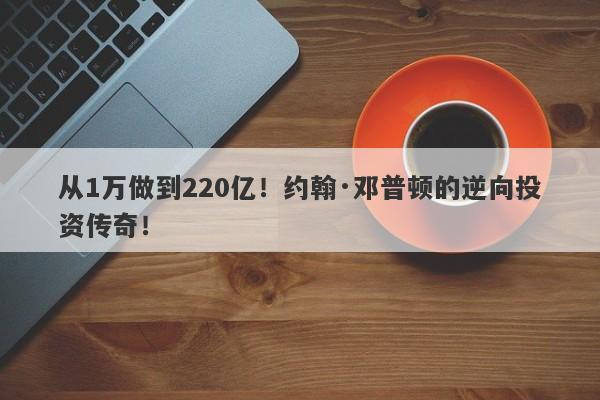 从1万做到220亿！约翰·邓普顿的逆向投资传奇！